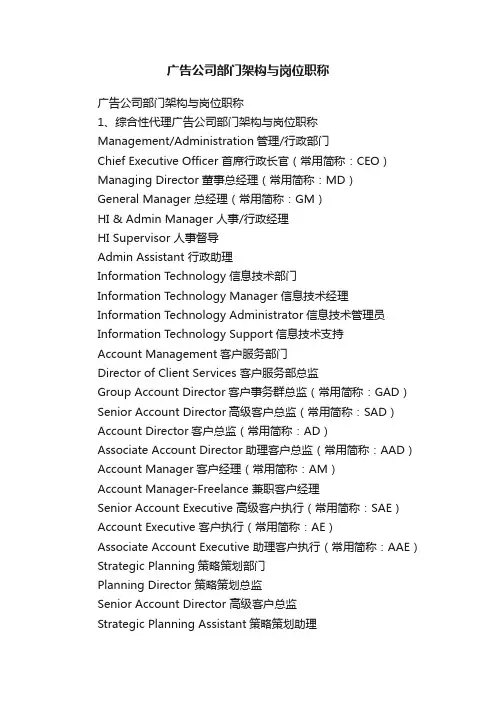 广告公司部门架构与岗位职称

广告公司部门架构与岗位职称
1、综合性代理广告公司部门架构与岗位职称
Management/Administration 管理/行政部门
Chief Executive Officer 首席行政长官（常用简称：CEO）
Managing Director 董事总经理（常用简称：MD）
General Manager 总经理（常用简称：GM）
HI & Admin Manager 人事/行政经理
HI Supervisor 人事督导
Admin Assistant 行政助理
Information Technology 信息技术部门
Information Technology Manager 信息技术经理
Information Technology Administrator 信息技术管理员
Information Technology Support 信息技术支持
Account Management 客户服务部门
Director of Client Services 客户服务部总监
Group Account Director 客户事务群总监（常用简称：GAD）
Senior Account Director 高级客户总监（常用简称：SAD）
Account Director 客户总监（常用简称：AD）
Associate Account Director 助理客户总监（常用简称：AAD）
Account Manager 客户经理（常用简称：AM）
Account Manager-Freelance 兼职客户经理
Senior Account Executive 高级客户执行（常用简称：SAE）
Account Executive 客户执行（常用简称：AE）
Associate Account Executive 助理客户执行（常用简称：AAE）
Strategic Planning 策略策划部门
Planning Director 策略策划总监
Senior Account Director 高级客户总监
Strategic Planning Assistant 策略策划助理